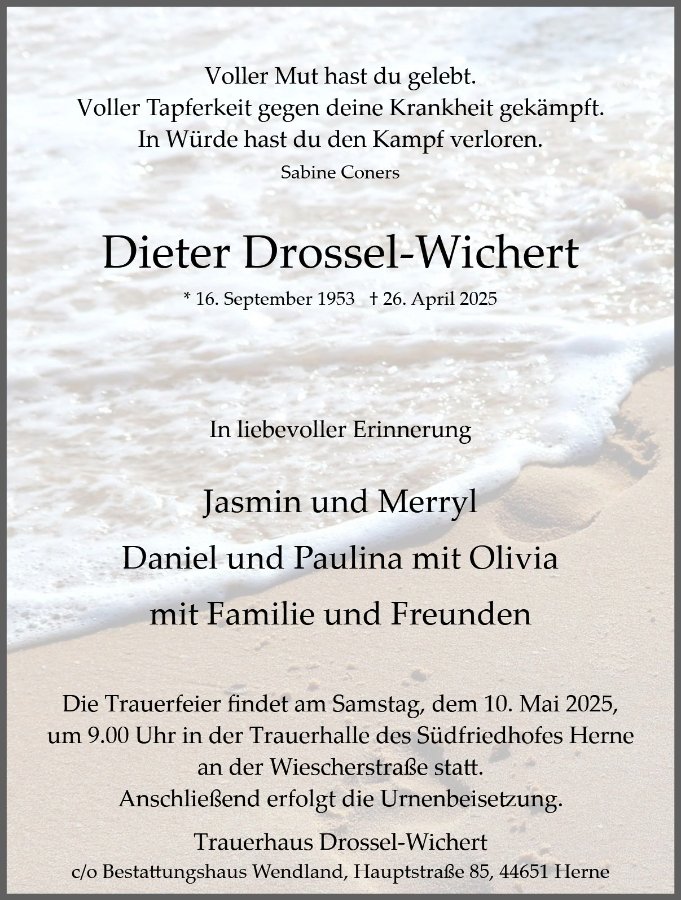 Voller Mut hast du gelebt.
Voller Tapferkeit gegen deine Krankheit gekämpft.
In Würde hast du den Kampf verloren.
Sabine Coners

Dieter Drossel-Wichert

* 16. September 1953 † 26. April 2025

In liebevoller Erinnerung

Jasmin und Merryl
Daniel und Paulina mit Olivia
mit Familie und Freunden

Die Trauerfeier findet am Samstag, dem 10. Mai 2025, um 9.00 Uhr in der Trauerhalle des Südfriedhofes Herne an der Wiescherstraße statt.
Anschließend erfolgt die Urnenbeisetzung.

Trauerhaus Drossel-Wichert
c/o Bestattungshaus Wendland, Hauptstraße 85, 44651 Herne